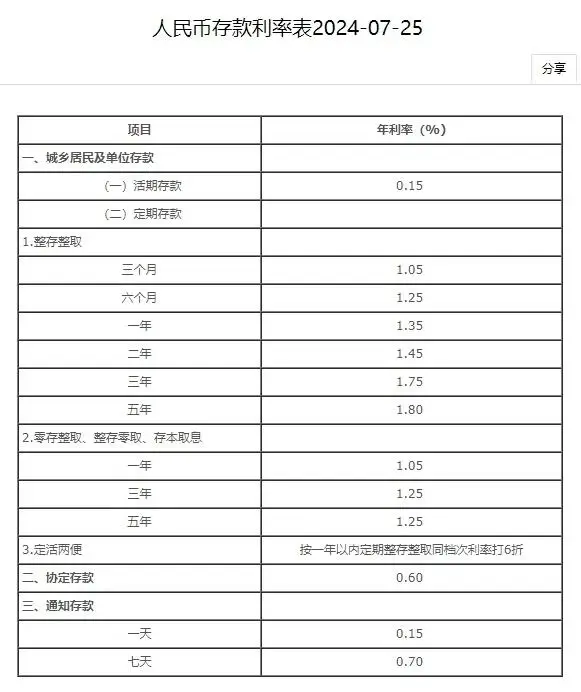 人民币存款利率表2024-07-25

分享

| 项目 | 年利率（%） |
|---|---|
| 一、城乡居民及单位存款 | |
| （一）活期存款 | 0.15 |
| （二）定期存款 | |
| 1.整存整取 | |
| 三个月 | 1.05 |
| 六个月 | 1.25 |
| 一年 | 1.35 |
| 二年 | 1.45 |
| 三年 | 1.75 |
| 五年 | 1.80 |
| 2.零存整取、整存零取、存本取息 | |
| 一年 | 1.05 |
| 三年 | 1.25 |
| 五年 | 1.25 |
| 3.定活两便 | 按一年以内定期整存整取同档次利率打6折 |
| 二、协定存款 | 0.60 |
| 三、通知存款 | |
| 一天 | 0.15 |
| 七天 | 0.70 |